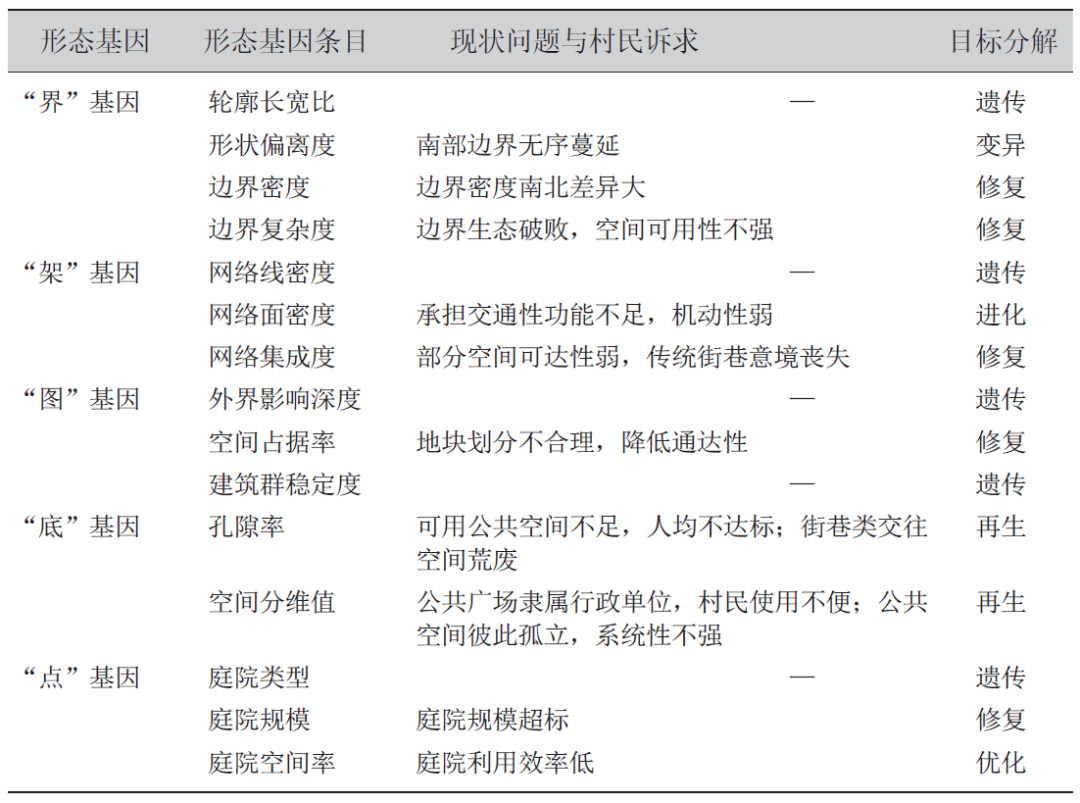 | 形态基因 | 形态基因条目 | 现状问题与村民诉求 | 目标分解 |
|---|---|---|---|
| “界”基因 | 轮廓长宽比 | — | 遗传 |
| | 形状偏离度 | 南部边界无序蔓延 | 变异 |
| | 边界密度 | 边界密度南北差异大 | 修复 |
| | 边界复杂度 | 边界生态破败，空间可用性不强 | 修复 |
| “架”基因 | 网络线密度 | — | 遗传 |
| | 网络面密度 | 承担交通性功能不足，机动性弱 | 进化 |
| | 网络集成度 | 部分空间可达性弱，传统街巷意境丧失 | 修复 |
| “图”基因 | 外界影响深度 | — | 遗传 |
| | 空间占据率 | 地块划分不合理，降低通达性 | 修复 |
| | 建筑群稳定度 | — | 遗传 |
| “底”基因 | 孔隙率 | 可用公共空间不足，人均不达标；街巷类交往空间荒废 | 再生 |
| | 空间分维值 | 公共广场隶属行政单位，村民使用不便；公共空间彼此孤立，系统性不强 | 再生 |
| “点”基因 | 庭院类型 | — | 遗传 |
| | 庭院规模 | 庭院规模超标 | 修复 |
| | 庭院空间率 | 庭院利用效率低 | 优化 |